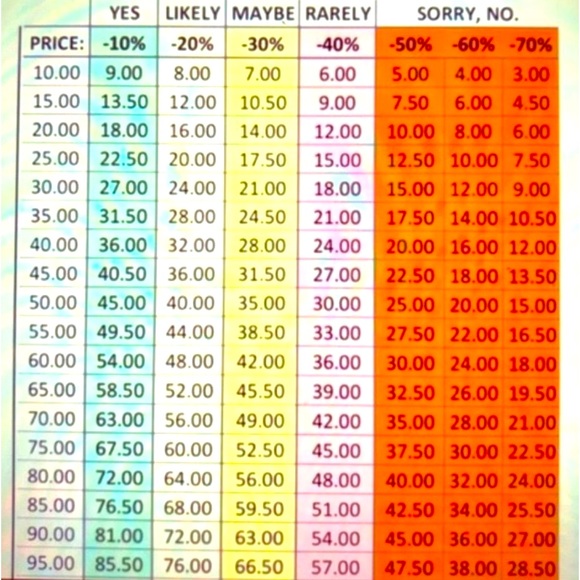 |  | YES | LIKELY | MAYBE | RARELY | SORRY, NO. |  |  |
|---|---|---|---|---|---|---|---|
| PRICE: | -10% | -20% | -30% | -40% | -50% | -60% | -70% |
| 10.00 | 9.00 | 8.00 | 7.00 | 6.00 | 5.00 | 4.00 | 3.00 |
| 15.00 | 13.50 | 12.00 | 10.50 | 9.00 | 7.50 | 6.00 | 4.50 |
| 20.00 | 18.00 | 16.00 | 14.00 | 12.00 | 10.00 | 8.00 | 6.00 |
| 25.00 | 22.50 | 20.00 | 17.50 | 15.00 | 12.50 | 10.00 | 7.50 |
| 30.00 | 27.00 | 24.00 | 21.00 | 18.00 | 15.00 | 12.00 | 9.00 |
| 35.00 | 31.50 | 28.00 | 24.50 | 21.00 | 17.50 | 14.00 | 10.50 |
| 40.00 | 36.00 | 32.00 | 28.00 | 24.00 | 20.00 | 16.00 | 12.00 |
| 45.00 | 40.50 | 36.00 | 31.50 | 27.00 | 22.50 | 18.00 | 13.50 |
| 50.00 | 45.00 | 40.00 | 35.00 | 30.00 | 25.00 | 20.00 | 15.00 |
| 55.00 | 49.50 | 44.00 | 38.50 | 33.00 | 27.50 | 22.00 | 16.50 |
| 60.00 | 54.00 | 48.00 | 42.00 | 36.00 | 30.00 | 24.00 | 18.00 |
| 65.00 | 58.50 | 52.00 | 45.50 | 39.00 | 32.50 | 26.00 | 19.50 |
| 70.00 | 63.00 | 56.00 | 49.00 | 42.00 | 35.00 | 28.00 | 21.00 |
| 75.00 | 67.50 | 60.00 | 52.50 | 45.00 | 37.50 | 30.00 | 22.50 |
| 80.00 | 72.00 | 64.00 | 56.00 | 48.00 | 40.00 | 32.00 | 24.00 |
| 85.00 | 76.50 | 68.00 | 59.50 | 51.00 | 42.50 | 34.00 | 25.50 |
| 90.00 | 81.00 | 72.00 | 63.00 | 54.00 | 45.00 | 36.00 | 27.00 |
| 95.00 | 85.50 | 76.00 | 66.50 | 57.00 | 47.50 | 38.00 | 28.50 |